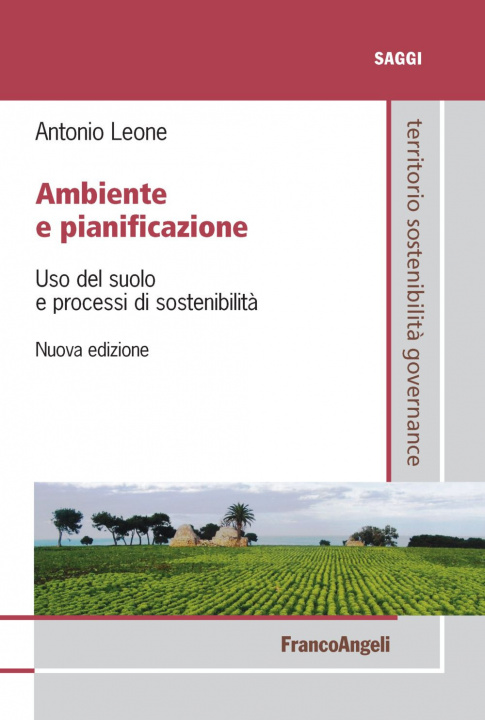 SAGGI

Antonio Leone

Ambiente e pianificazione

Uso del suolo e processi di sostenibilità

Nuova edizione

territorio sostenibilità governance

FrancoAngeli